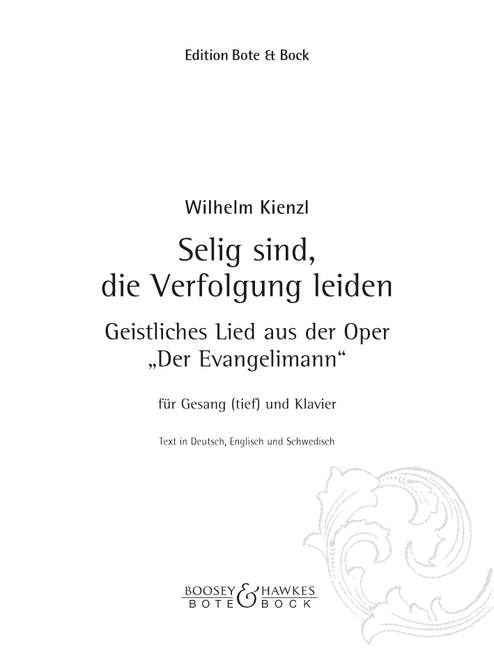 Edition Bote & Bock

Wilhelm Kienzl

Selig sind, die Verfolgung leiden

Geistliches Lied aus der Oper „Der Evangelimann“

für Gesang (tief) und Klavier

Text in Deutsch, Englisch und Schwedisch

BOOSEY & HAWKES
BOTE & BOCK